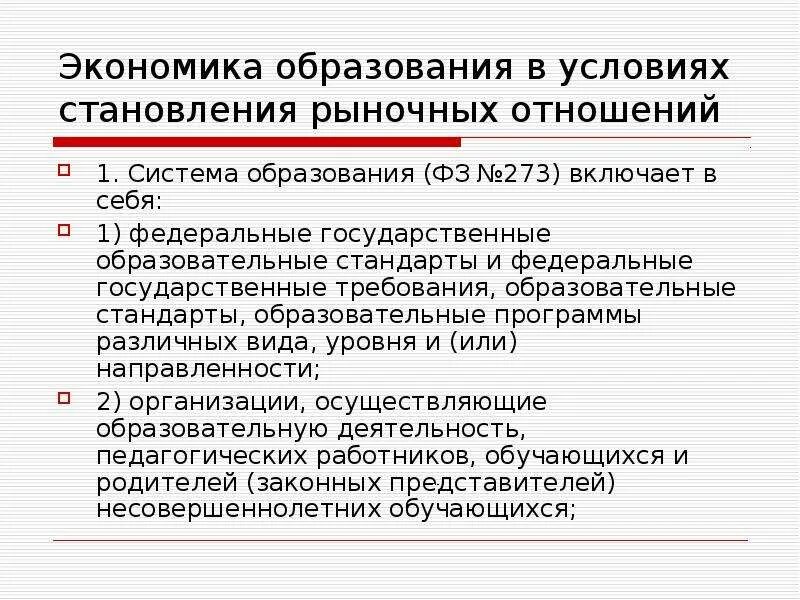 Экономика образования в условиях становления рыночных отношений

1. Система образования (ФЗ №273) включает в себя:

1) федеральные государственные образовательные стандарты и федеральные государственные требования, образовательные стандарты, образовательные программы различных вида, уровня и (или) направленности;

2) организации, осуществляющие образовательную деятельность, педагогических работников, обучающихся и родителей (законных представителей) несовершеннолетних обучающихся;